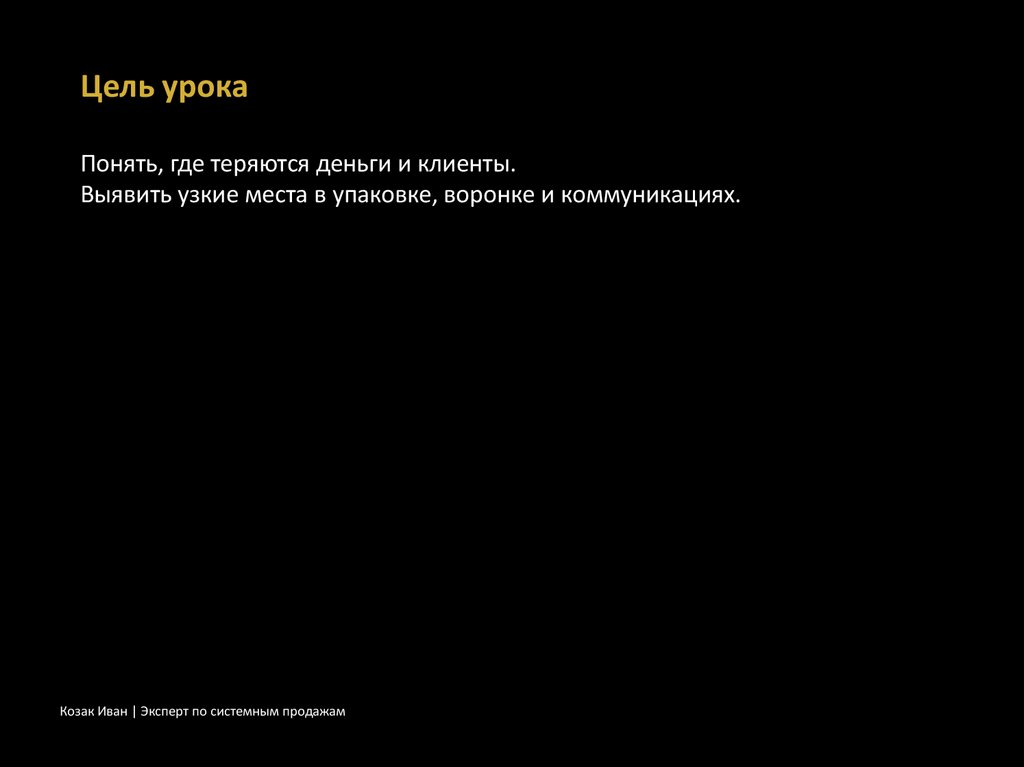 Цель урока

Понять, где теряются деньги и клиенты.
Выявить узкие места в упаковке, воронке и коммуникациях.

Козак Иван | Эксперт по системным продажам